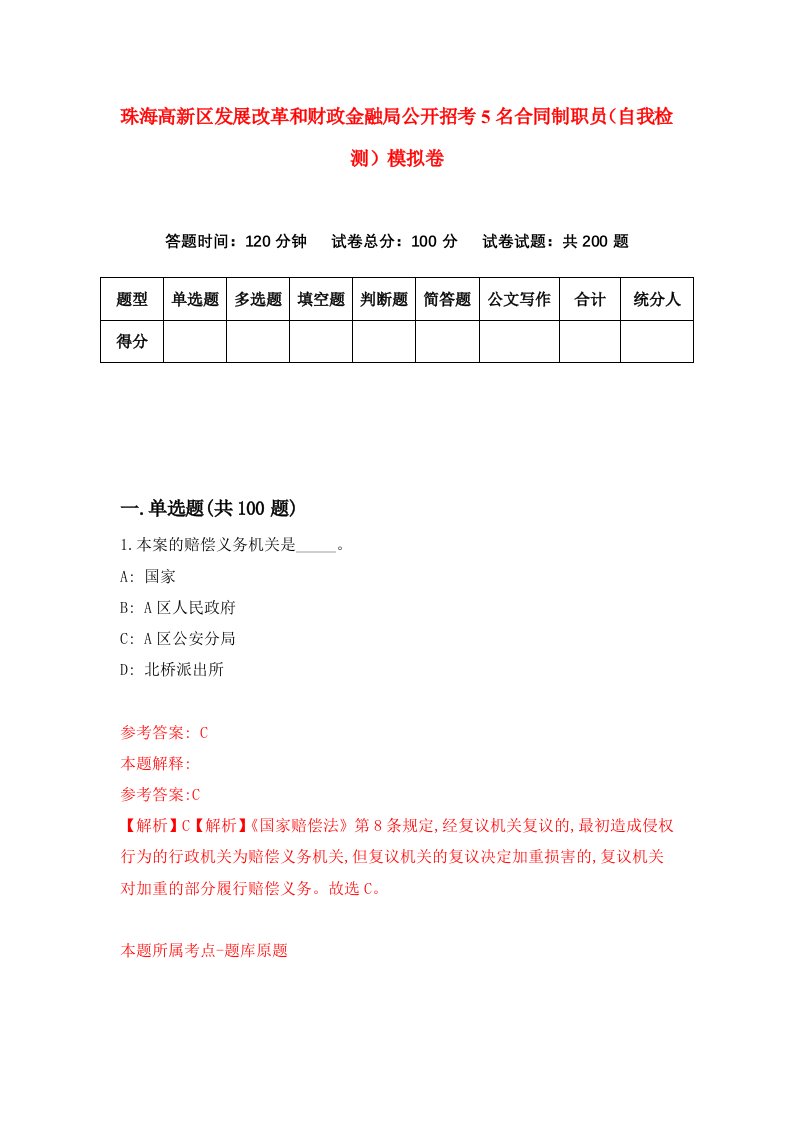 珠海高新区发展改革和财政金融局公开招考5名合同制职员(自我检测)模拟卷

答题时间：120分钟　试卷总分：100分　试卷试题：共200题

| 题型 | 单选题 | 多选题 | 填空题 | 判断题 | 简答题 | 公文写作 | 合计 | 统分人 |
|---|---|---|---|---|---|---|---|---|
| 得分 | | | | | | | | |

一.单选题(共100题)

1.本案的赔偿义务机关是_____。

A: 国家

B: A区人民政府

C: A区公安分局

D: 北桥派出所

参考答案: C

本题解释:

参考答案:C

【解析】C【解析】《国家赔偿法》第8条规定,经复议机关复议的,最初造成侵权行为的行政机关为赔偿义务机关,但复议机关的复议决定加重损害的,复议机关对加重的部分履行赔偿义务。故选C。

本题所属考点-题库原题